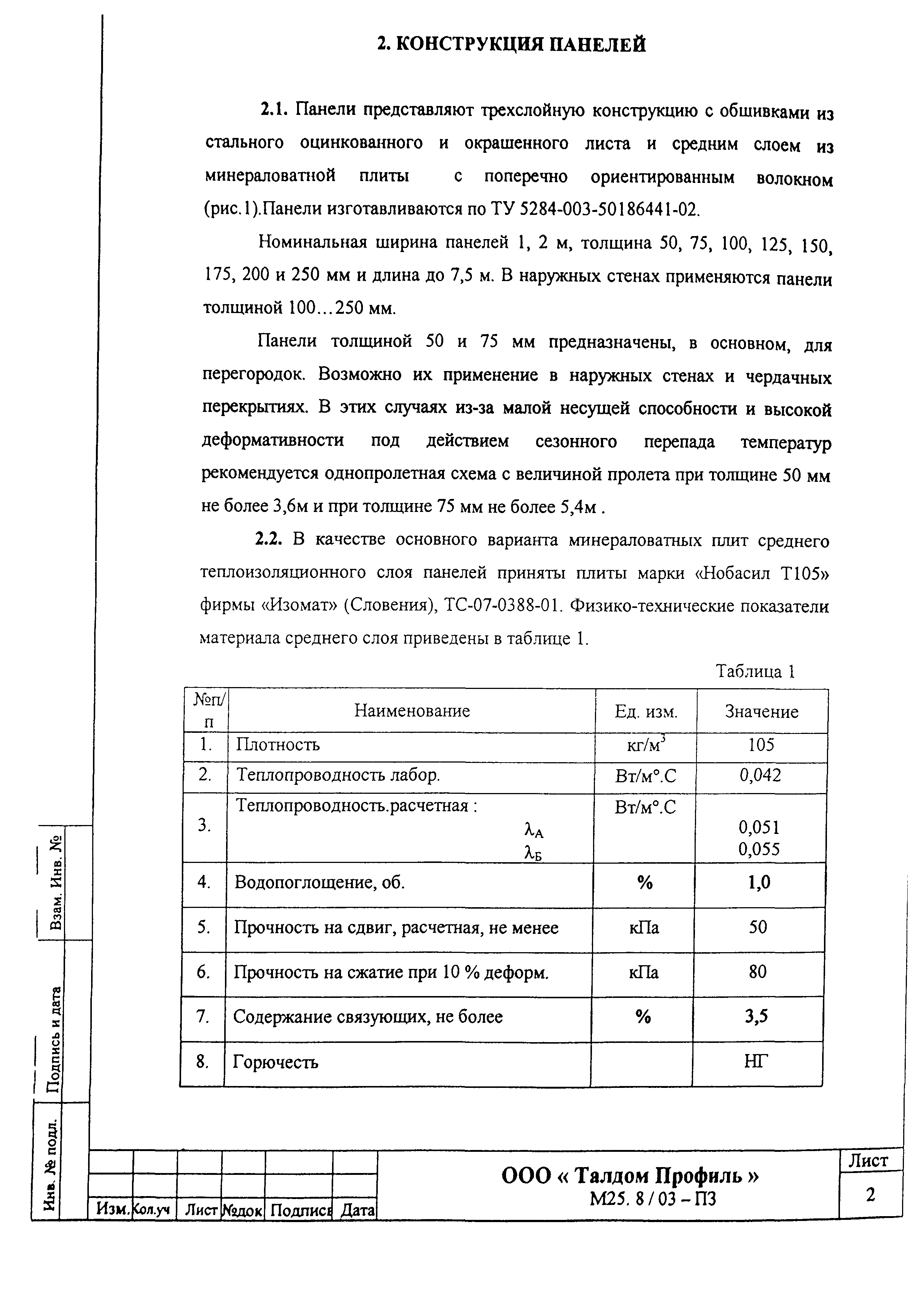 2. КОНСТРУКЦИЯ ПАНЕЛЕЙ

2.1. Панели представляют трехслойную конструкцию с обшивками из стального оцинкованного и окрашенного листа и средним слоем из минераловатной плиты с поперечно ориентированным волокном (рис.1).Панели изготавливаются по ТУ 5284-003-50186441-02.

Номинальная ширина панелей 1, 2 м, толщина 50, 75, 100, 125, 150, 175, 200 и 250 мм и длина до 7,5 м. В наружных стенах применяются панели толщиной 100…250 мм.

Панели толщиной 50 и 75 мм предназначены, в основном, для перегородок. Возможно их применение в наружных стенах и чердачных перекрытиях. В этих случаях из-за малой несущей способности и высокой деформативности под действием сезонного перепада температур рекомендуется однопролетная схема с величиной пролета при толщине 50 мм не более 3,6м и при толщине 75 мм не более 5,4м .

2.2. В качестве основного варианта минераловатных плит среднего теплоизоляционного слоя панелей приняты плиты марки «Нобасил Т105» фирмы «Изомат» (Словения), ТС-07-0388-01. Физико-технические показатели материала среднего слоя приведены в таблице 1.

Таблица 1

| №п/п | Наименование | Ед. изм. | Значение |
|---|---|---|---|
| 1. | Плотность | кг/м$^3$ | 105 |
| 2. | Теплопроводность лабор. | Вт/м°.С | 0,042 |
| 3. | Теплопроводность.расчетная : $\lambda_А$ $\lambda_Б$ | Вт/м°.С | 0,051 0,055 |
| 4. | Водопоглощение, об. | % | 1,0 |
| 5. | Прочность на сдвиг, расчетная, не менее | кПа | 50 |
| 6. | Прочность на сжатие при 10 % деформ. | кПа | 80 |
| 7. | Содержание связующих, не более | % | 3,5 |
| 8. | Горючесть | | НГ |

Взам. Инв. №
Подпись и дата
Инв. № подл.

Изм. Кол.уч Лист №док Подпись Дата

ООО « Талдом Профиль »
М25. 8 / 03 – ПЗ

Лист
2